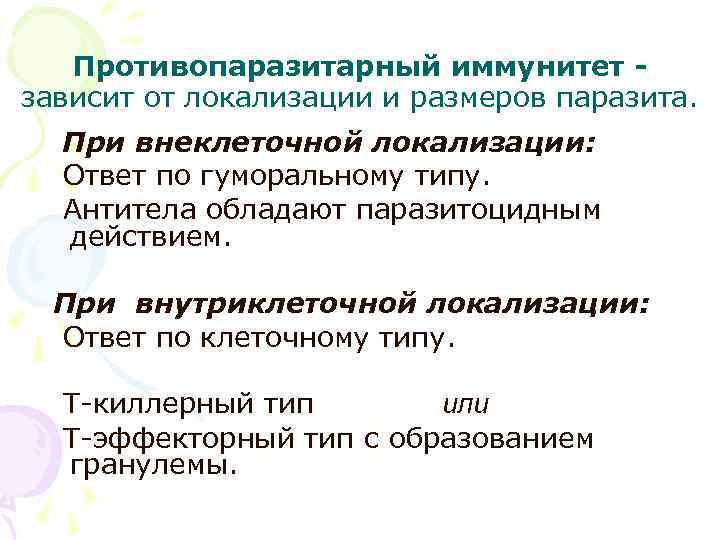 Противопаразитарный иммунитет - зависит от локализации и размеров паразита.

При внеклеточной локализации:
Ответ по гуморальному типу.
Антитела обладают паразитоцидным действием.

При внутриклеточной локализации:
Ответ по клеточному типу.

Т-киллерный тип или
Т-эффекторный тип с образованием гранулемы.